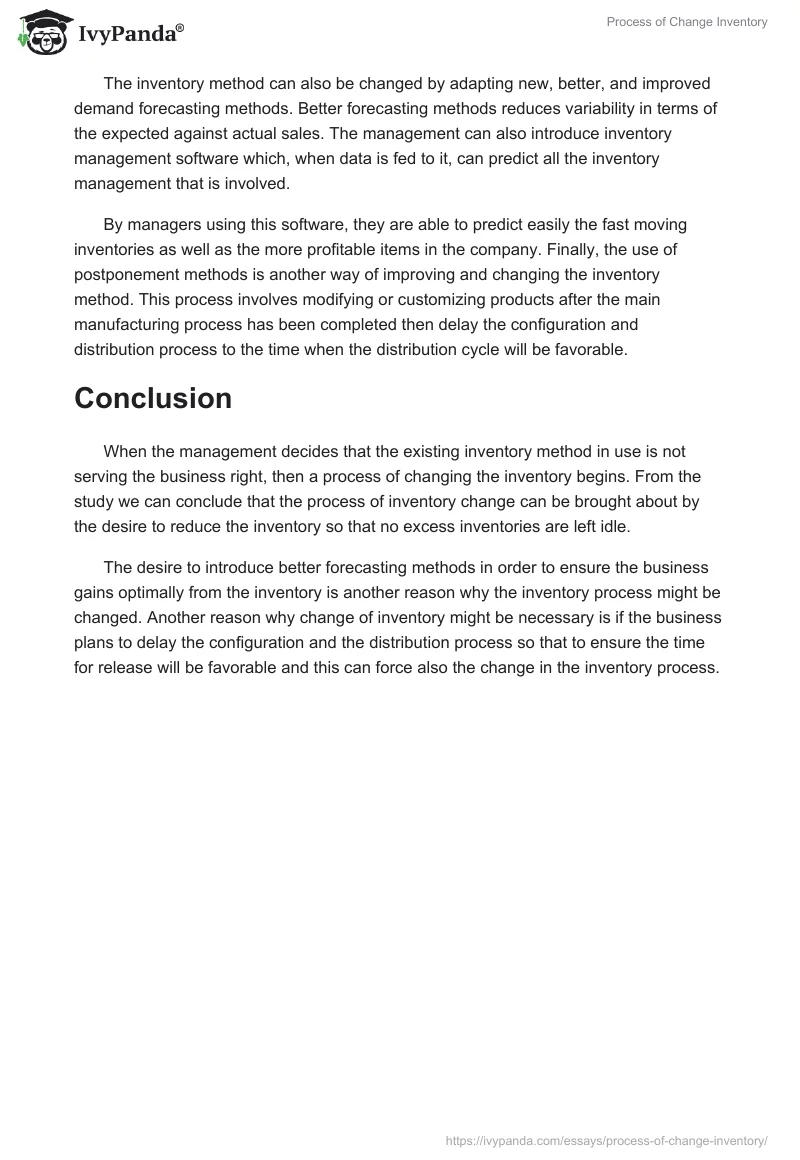 IvyPanda®

Process of Change Inventory

The inventory method can also be changed by adapting new, better, and improved demand forecasting methods. Better forecasting methods reduces variability in terms of the expected against actual sales. The management can also introduce inventory management software which, when data is fed to it, can predict all the inventory management that is involved.

By managers using this software, they are able to predict easily the fast moving inventories as well as the more profitable items in the company. Finally, the use of postponement methods is another way of improving and changing the inventory method. This process involves modifying or customizing products after the main manufacturing process has been completed then delay the configuration and distribution process to the time when the distribution cycle will be favorable.

Conclusion

When the management decides that the existing inventory method in use is not serving the business right, then a process of changing the inventory begins. From the study we can conclude that the process of inventory change can be brought about by the desire to reduce the inventory so that no excess inventories are left idle.

The desire to introduce better forecasting methods in order to ensure the business gains optimally from the inventory is another reason why the inventory process might be changed. Another reason why change of inventory might be necessary is if the business plans to delay the configuration and the distribution process so that to ensure the time for release will be favorable and this can force also the change in the inventory process.

https://ivypanda.com/essays/process-of-change-inventory/